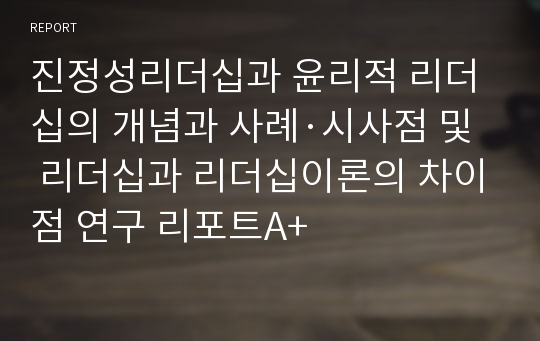 REPORT

진정성리더십과 윤리적 리더십의 개념과 사례·시사점 및 리더십과 리더십이론의 차이점 연구 리포트A+